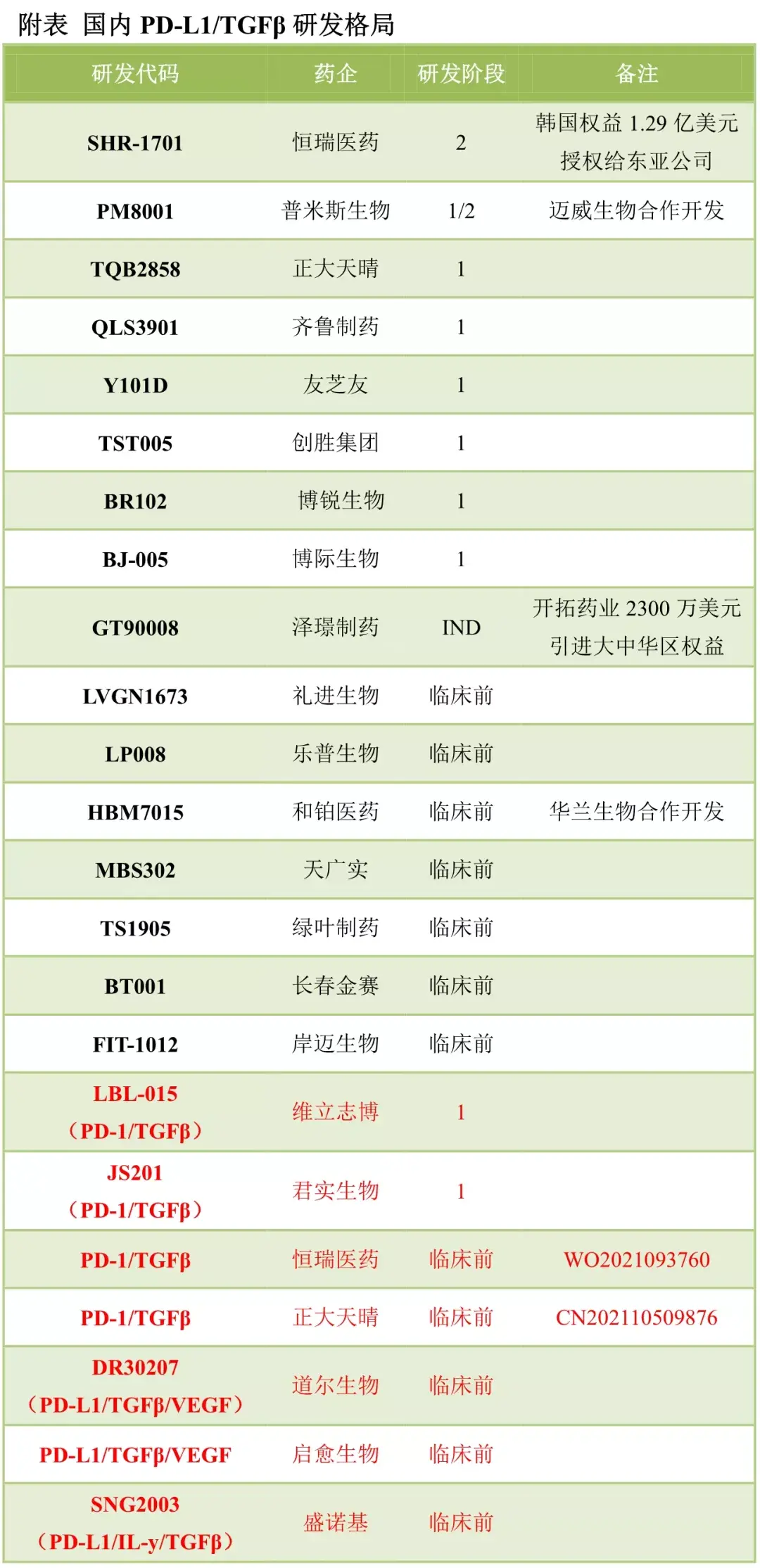 附表 国内 PD-L1/TGFβ 研发格局

| 研发代码 | 药企 | 研发阶段 | 备注 |
|---|---|---|---|
| SHR-1701 | 恒瑞医药 | 2 | 韩国权益 1.29 亿美元授权给东亚公司 |
| PM8001 | 普米斯生物 | 1/2 | 迈威生物合作开发 |
| TQB2858 | 正大天晴 | 1 | |
| QLS3901 | 齐鲁制药 | 1 | |
| Y101D | 友芝友 | 1 | |
| TST005 | 创胜集团 | 1 | |
| BR102 | 博锐生物 | 1 | |
| BJ-005 | 博际生物 | 1 | |
| GT90008 | 泽璟制药 | IND | 开拓药业 2300 万美元引进大中华区权益 |
| LVGN1673 | 礼进生物 | 临床前 | |
| LP008 | 乐普生物 | 临床前 | |
| HBM7015 | 和铂医药 | 临床前 | 华兰生物合作开发 |
| MBS302 | 天广实 | 临床前 | |
| TS1905 | 绿叶制药 | 临床前 | |
| BT001 | 长春金赛 | 临床前 | |
| FIT-1012 | 岸迈生物 | 临床前 | |
| LBL-015（PD-1/TGFβ） | 维立志博 | 1 | |
| JS201（PD-1/TGFβ） | 君实生物 | 1 | |
| PD-1/TGFβ | 恒瑞医药 | 临床前 | WO2021093760 |
| PD-1/TGFβ | 正大天晴 | 临床前 | CN202110509876 |
| DR30207（PD-L1/TGFβ/VEGF） | 道尔生物 | 临床前 | |
| PD-L1/TGFβ/VEGF | 启愈生物 | 临床前 | |
| SNG2003（PD-L1/IL-y/TGFβ） | 盛诺基 | 临床前 | |